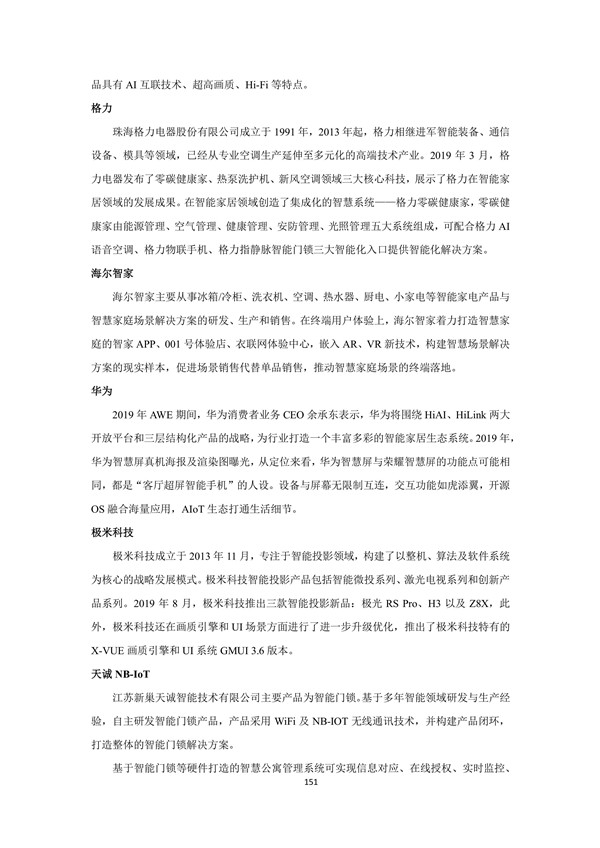 品具有 AI 互联技术、超高画质、Hi-Fi 等特点。

格力

珠海格力电器股份有限公司成立于 1991 年，2013 年起，格力相继进军智能装备、通信设备、模具等领域，已经从专业空调生产延伸至多元化的高端技术产业。2019 年 3 月，格力电器发布了零碳健康家、热泵洗护机、新风空调领域三大核心科技，展示了格力在智能家居领域的发展成果。在智能家居领域创造了集成化的智慧系统——格力零碳健康家，零碳健康家由能源管理、空气管理、健康管理、安防管理、光照管理五大系统组成，可配合格力 AI 语音空调、格力物联手机、格力指静脉智能门锁三大智能化入口提供智能化解决方案。

海尔智家

海尔智家主要从事冰箱/冷柜、洗衣机、空调、热水器、厨电、小家电等智能家电产品与智慧家庭场景解决方案的研发、生产和销售。在终端用户体验上，海尔智家着力打造智慧家庭的智家 APP、001 号体验店、衣联网体验中心，嵌入 AR、VR 新技术，构建智慧场景解决方案的现实样本，促进场景销售代替单品销售，推动智慧家庭场景的终端落地。

华为

2019 年 AWE 期间，华为消费者业务 CEO 余承东表示，华为将围绕 HiAI、HiLink 两大开放平台和三层结构化产品的战略，为行业打造一个丰富多彩的智能家居生态系统。2019 年，华为智慧屏真机海报及渲染图曝光，从定位来看，华为智慧屏与荣耀智慧屏的功能点可能相同，都是“客厅超屏智能手机”的人设。设备与屏幕无限制互连，交互功能如虎添翼，开源 OS 融合海量应用，AIoT 生态打通生活细节。

极米科技

极米科技成立于 2013 年 11 月，专注于智能投影领域，构建了以整机、算法及软件系统为核心的战略发展模式。极米科技智能投影产品包括智能微投系列、激光电视系列和创新产品系列。2019 年 8 月，极米科技推出三款智能投影新品：极光 RS Pro、H3 以及 Z8X，此外，极米科技还在画质引擎和 UI 场景方面进行了进一步升级优化，推出了极米科技特有的 X-VUE 画质引擎和 UI 系统 GMUI 3.6 版本。

天诚 NB-IoT

江苏新巢天诚智能技术有限公司主要产品为智能门锁。基于多年智能领域研发与生产经验，自主研发智能门锁产品，产品采用 WiFi 及 NB-IOT 无线通讯技术，并构建产品闭环，打造整体的智能门锁解决方案。

基于智能门锁等硬件打造的智慧公寓管理系统可实现信息对应、在线授权、实时监控、

151